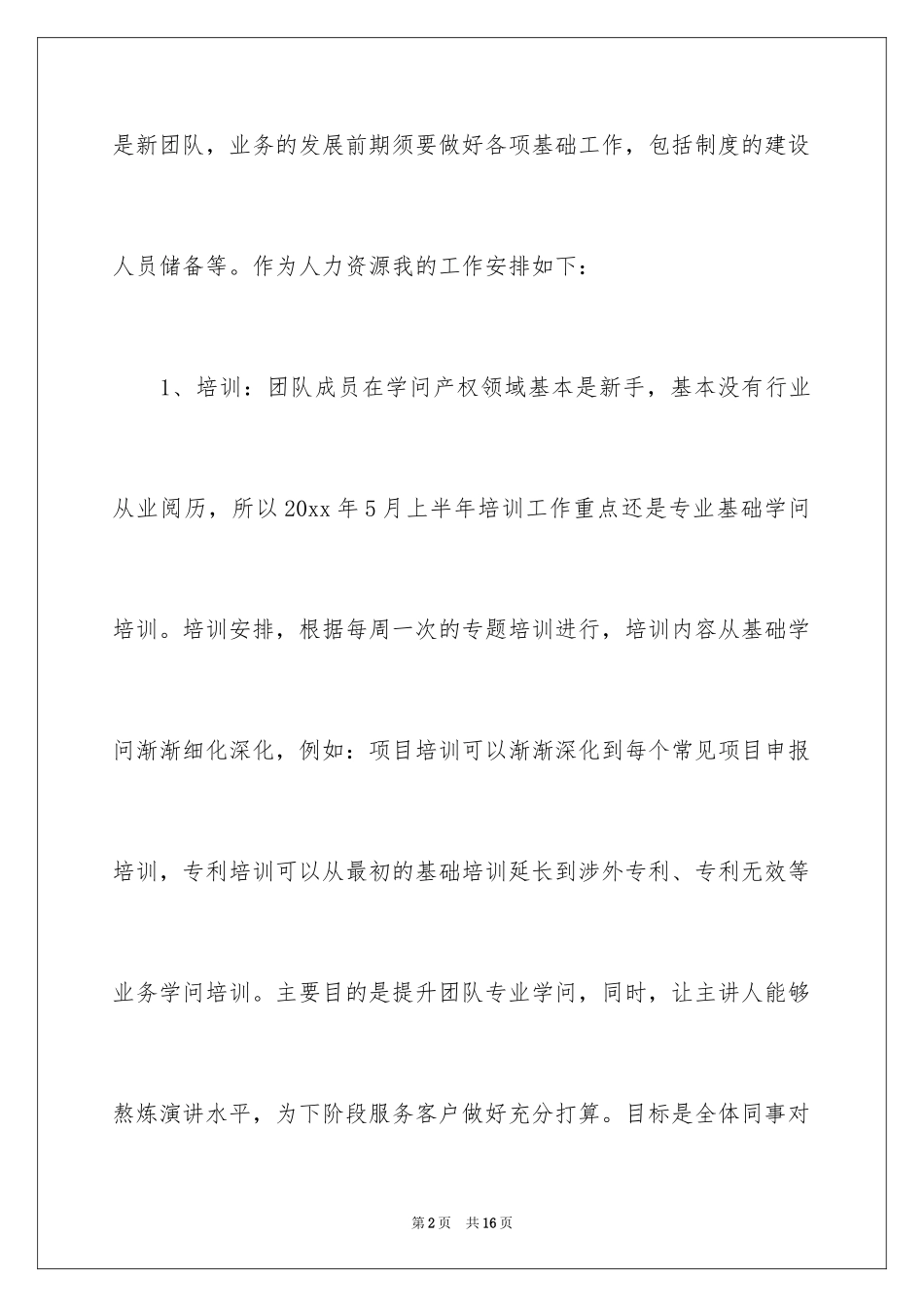 是新团队，业务的发展前期须要做好各项基础工作，包括制度的建设人员储备等。作为人力资源我的工作安排如下：

1、培训：团队成员在学问产权领域基本是新手，基本没有行业从业阅历，所以20xx年5月上半年培训工作重点还是专业基础学问培训。培训安排，根据每周一次的专题培训进行，培训内容从基础学问渐渐细化深化，例如：项目培训可以渐渐深化到每个常见项目申报培训，专利培训可以从最初的基础培训延长到涉外专利、专利无效等业务学问培训。主要目的是提升团队专业学问，同时，让主讲人能够熬炼演讲水平，为下阶段服务客户做好充分打算。目标是全体同事对

第2页 共16页